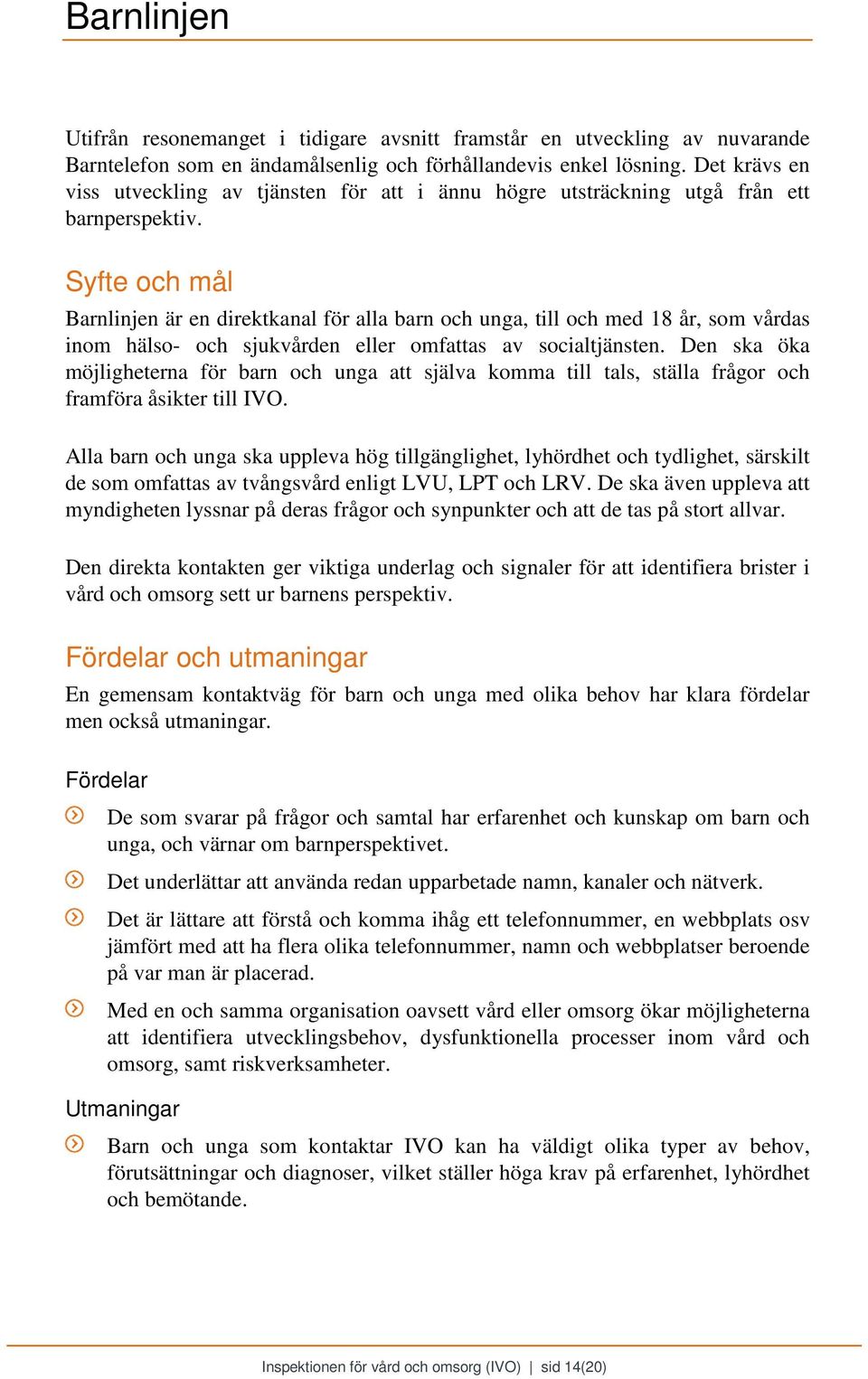 Barnlinjen

Utifrån resonemanget i tidigare avsnitt framstår en utveckling av nuvarande Barntelefon som en ändamålsenlig och förhållandevis enkel lösning. Det krävs en viss utveckling av tjänsten för att i ännu högre utsträckning utgå från ett barnperspektiv.

Syfte och mål

Barnlinjen är en direktkanal för alla barn och unga, till och med 18 år, som vårdas inom hälso- och sjukvården eller omfattas av socialtjänsten. Den ska öka möjligheterna för barn och unga att själva komma till tals, ställa frågor och framföra åsikter till IVO.

Alla barn och unga ska uppleva hög tillgänglighet, lyhördhet och tydlighet, särskilt de som omfattas av tvångsvård enligt LVU, LPT och LRV. De ska även uppleva att myndigheten lyssnar på deras frågor och synpunkter och att de tas på stort allvar.

Den direkta kontakten ger viktiga underlag och signaler för att identifiera brister i vård och omsorg sett ur barnens perspektiv.

Fördelar och utmaningar

En gemensam kontaktväg för barn och unga med olika behov har klara fördelar men också utmaningar.

Fördelar

De som svarar på frågor och samtal har erfarenhet och kunskap om barn och unga, och värnar om barnperspektivet.

Det underlättar att använda redan upparbetade namn, kanaler och nätverk.

Det är lättare att förstå och komma ihåg ett telefonnummer, en webbplats osv jämfört med att ha flera olika telefonnummer, namn och webbplatser beroende på var man är placerad.

Med en och samma organisation oavsett vård eller omsorg ökar möjligheterna att identifiera utvecklingsbehov, dysfunktionella processer inom vård och omsorg, samt riskverksamheter.

Utmaningar

Barn och unga som kontaktar IVO kan ha väldigt olika typer av behov, förutsättningar och diagnoser, vilket ställer höga krav på erfarenhet, lyhördhet och bemötande.

Inspektionen för vård och omsorg (IVO) | sid 14(20)